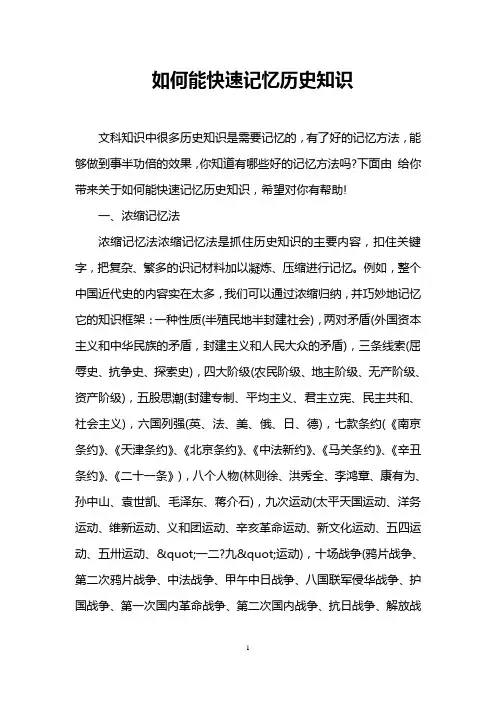 如何能快速记忆历史知识

文科知识中很多历史知识是需要记忆的，有了好的记忆方法，能够做到事半功倍的效果，你知道有哪些好的记忆方法吗?下面由 给你带来关于如何能快速记忆历史知识，希望对你有帮助!

一、浓缩记忆法

浓缩记忆法浓缩记忆法是抓住历史知识的主要内容，扣住关键字，把复杂、繁多的识记材料加以凝炼、压缩进行记忆。例如，整个中国近代史的内容实在太多，我们可以通过浓缩归纳，并巧妙地记忆它的知识框架：一种性质(半殖民地半封建社会)，两对矛盾(外国资本主义和中华民族的矛盾，封建主义和人民大众的矛盾)，三条线索(屈辱史、抗争史、探索史)，四大阶级(农民阶级、地主阶级、无产阶级、资产阶级)，五股思潮(封建专制、平均主义、君主立宪、民主共和、社会主义)，六国列强(英、法、美、俄、日、德)，七款条约(《南京条约》、《天津条约》、《北京条约》、《中法新约》、《马关条约》、《辛丑条约》、《二十一条》)，八个人物(林则徐、洪秀全、李鸿章、康有为、孙中山、袁世凯、毛泽东、蒋介石)，九次运动(太平天国运动、洋务运动、维新运动、义和团运动、辛亥革命运动、新文化运动、五四运动、五卅运动、&quot;一二?九&quot;运动)，十场战争(鸦片战争、第二次鸦片战争、中法战争、甲午中日战争、八国联军侵华战争、护国战争、第一次国内革命战争、第二次国内战争、抗日战争、解放战

1